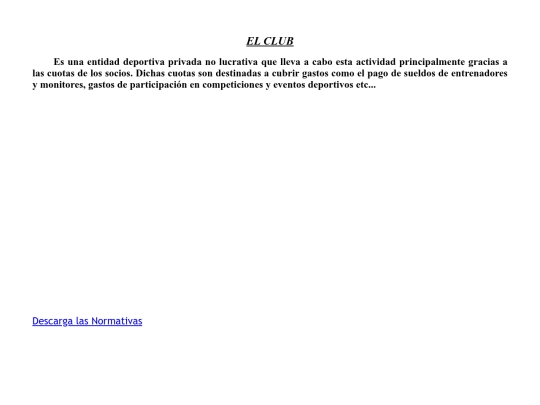 EL CLUB

Es una entidad deportiva privada no lucrativa que lleva a cabo esta actividad principalmente gracias a las cuotas de los socios. Dichas cuotas son destinadas a cubrir gastos como el pago de sueldos de entrenadores y monitores, gastos de participación en competiciones y eventos deportivos etc...

Descarga las Normativas